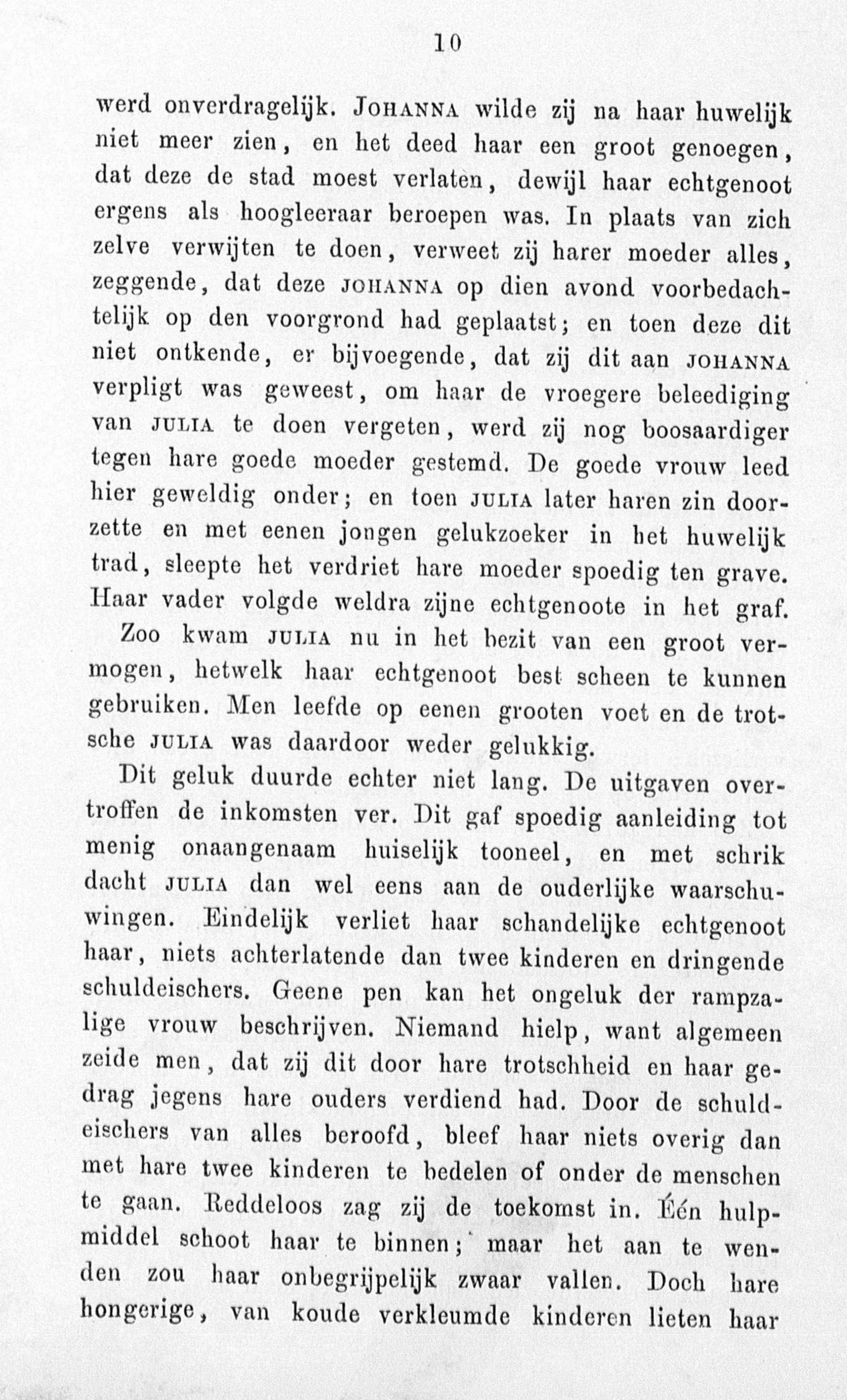 10

werd onverdragelijk. JOHANNA wilde zij na haar huwelijk niet meer zien, en het deed haar een groot genoegen, dat deze de stad moest verlaten, dewijl haar echtgenoot ergens als hoogleeraar beroepen was. In plaats van zich zelve verwijten te doen, verweet zij harer moeder alles, zeggende, dat deze JOHANNA op dien avond voorbedachtelijk op den voorgrond had geplaatst; en toen deze dit niet ontkende, er bijvoegende, dat zij dit aan JOHANNA verpligt was geweest, om haar de vroegere beleediging van JULIA te doen vergeten, werd zij nog boosaardiger tegen hare goede moeder gestemd. De goede vrouw leed hier geweldig onder; en toen JULIA later haren zin doorzette en met eenen jongen gelukzoeker in het huwelijk trad, sleepte het verdriet hare moeder spoedig ten grave. Haar vader volgde weldra zijne echtgenoote in het graf.

Zoo kwam JULIA nu in het bezit van een groot vermogen, hetwelk haar echtgenoot best scheen te kunnen gebruiken. Men leefde op eenen grooten voet en de trotsche JULIA was daardoor weder gelukkig.

Dit geluk duurde echter niet lang. De uitgaven overtroffen de inkomsten ver. Dit gaf spoedig aanleiding tot menig onaangenaam huiselijk tooneel, en met schrik dacht JULIA dan wel eens aan de ouderlijke waarschuwingen. Eindelijk verliet haar schandelijke echtgenoot haar, niets achterlatende dan twee kinderen en dringende schuldeischers. Geene pen kan het ongeluk der rampzalige vrouw beschrijven. Niemand hielp, want algemeen zeide men, dat zij dit door hare trotschheid en haar gedrag jegens hare ouders verdiend had. Door de schuldeischers van alles beroofd, bleef haar niets overig dan met hare twee kinderen te bedelen of onder de menschen te gaan. Reddeloos zag zij de toekomst in. Één hulpmiddel schoot haar te binnen; maar het aan te wenden zou haar onbegrijpelijk zwaar vallen. Doch hare hongerige, van koude verkleumde kinderen lieten haar